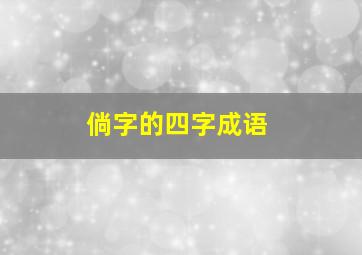 倘字的四字成语